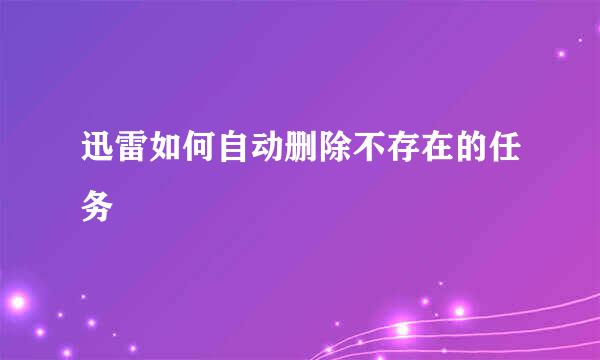 迅雷如何自动删除不存在的任务